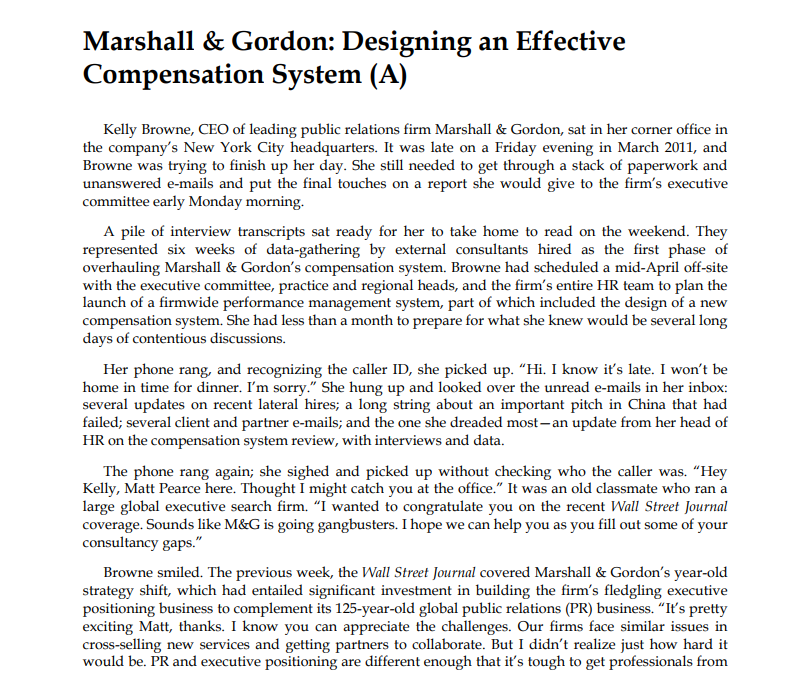 Marshall & Gordon: Designing an Effective Compensation System (A)

Kelly Browne, CEO of leading public relations firm Marshall & Gordon, sat in her corner office in the company's New York City headquarters. It was late on a Friday evening in March 2011, and Browne was trying to finish up her day. She still needed to get through a stack of paperwork and unanswered e-mails and put the final touches on a report she would give to the firm's executive committee early Monday morning.

A pile of interview transcripts sat ready for her to take home to read on the weekend. They represented six weeks of data-gathering by external consultants hired as the first phase of overhauling Marshall & Gordon's compensation system. Browne had scheduled a mid-April off-site with the executive committee, practice and regional heads, and the firm's entire HR team to plan the launch of a firmwide performance management system, part of which included the design of a new compensation system. She had less than a month to prepare for what she knew would be several long days of contentious discussions.

Her phone rang, and recognizing the caller ID, she picked up. "Hi. I know it's late. I won't be home in time for dinner. I'm sorry." She hung up and looked over the unread e-mails in her inbox: several updates on recent lateral hires; a long string about an important pitch in China that had failed; several client and partner e-mails; and the one she dreaded most—an update from her head of HR on the compensation system review, with interviews and data.

The phone rang again; she sighed and picked up without checking who the caller was. "Hey Kelly, Matt Pearce here. Thought I might catch you at the office." It was an old classmate who ran a large global executive search firm. "I wanted to congratulate you on the recent Wall Street Journal coverage. Sounds like M&G is going gangbusters. I hope we can help you as you fill out some of your consultancy gaps."

Browne smiled. The previous week, the Wall Street Journal covered Marshall & Gordon's year-old strategy shift, which had entailed significant investment in building the firm's fledgling executive positioning business to complement its 125-year-old global public relations (PR) business. "It's pretty exciting Matt, thanks. I know you can appreciate the challenges. Our firms face similar issues in cross-selling new services and getting partners to collaborate. But I didn't realize just how hard it would be. PR and executive positioning are different enough that it's tough to get professionals from